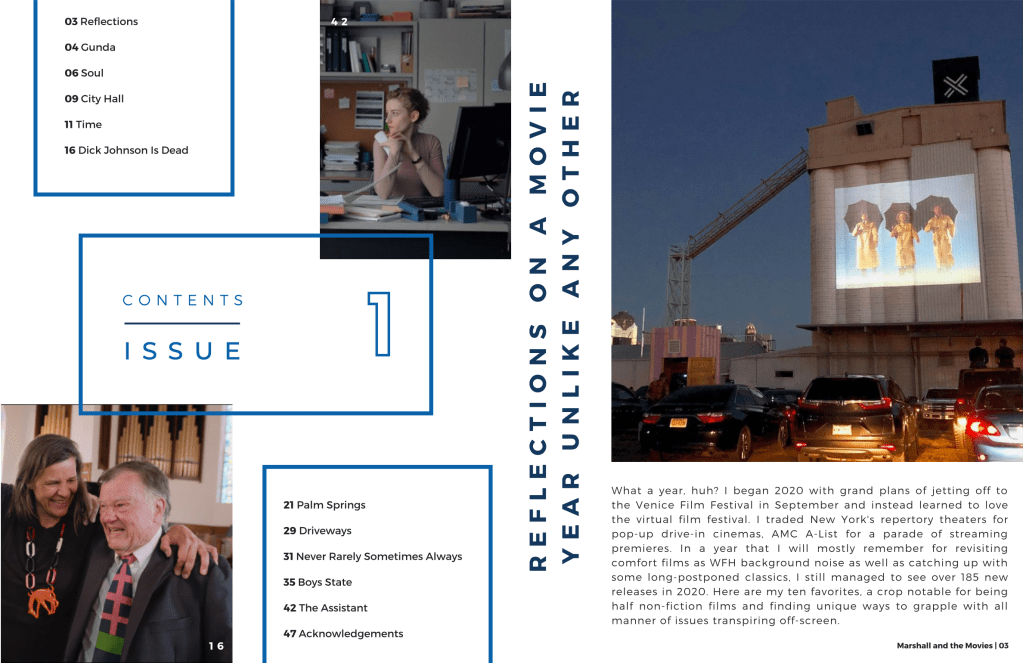 03 Reflections
04 Gunda
06 Soul
09 City Hall
11 Time
16 Dick Johnson Is Dead

42

CONTENTS
ISSUE
1

16

21 Palm Springs
29 Driveways
31 Never Rarely Sometimes Always
35 Boys State
42 The Assistant
47 Acknowledgements

REFLECTIONS ON A MOVIE YEAR UNLIKE ANY OTHER

What a year, huh? I began 2020 with grand plans of jetting off to the Venice Film Festival in September and instead learned to love the virtual film festival. I traded New York's repertory theaters for pop-up drive-in cinemas, AMC A-List for a parade of streaming premieres. In a year that I will mostly remember for revisiting comfort films as WFH background noise as well as catching up with some long-postponed classics, I still managed to see over 185 new releases in 2020. Here are my ten favorites, a crop notable for being half non-fiction films and finding unique ways to grapple with all manner of issues transpiring off-screen.

Marshall and the Movies | 03